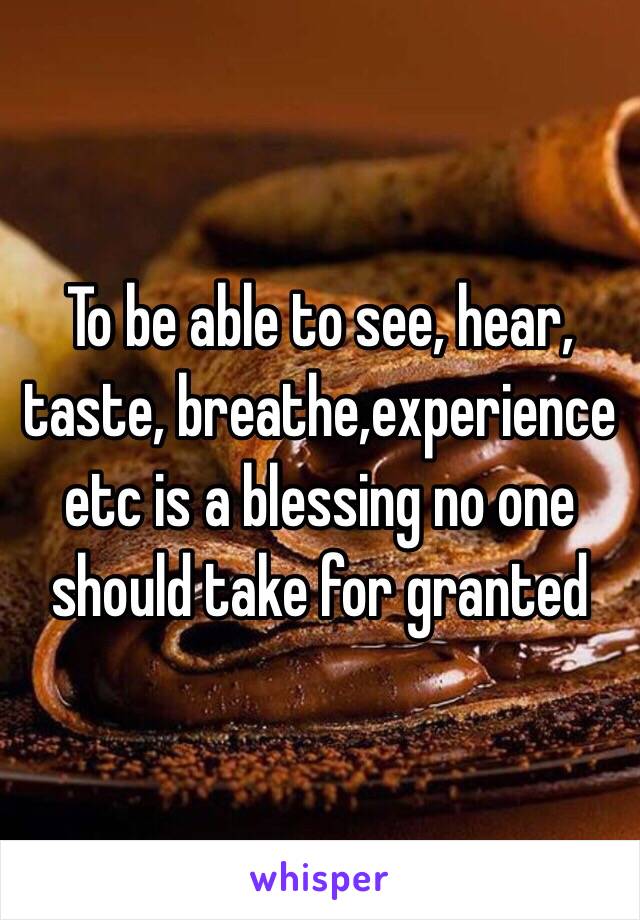 To be able to see, hear, taste, breathe,experience etc is a blessing no one should take for granted

whisper